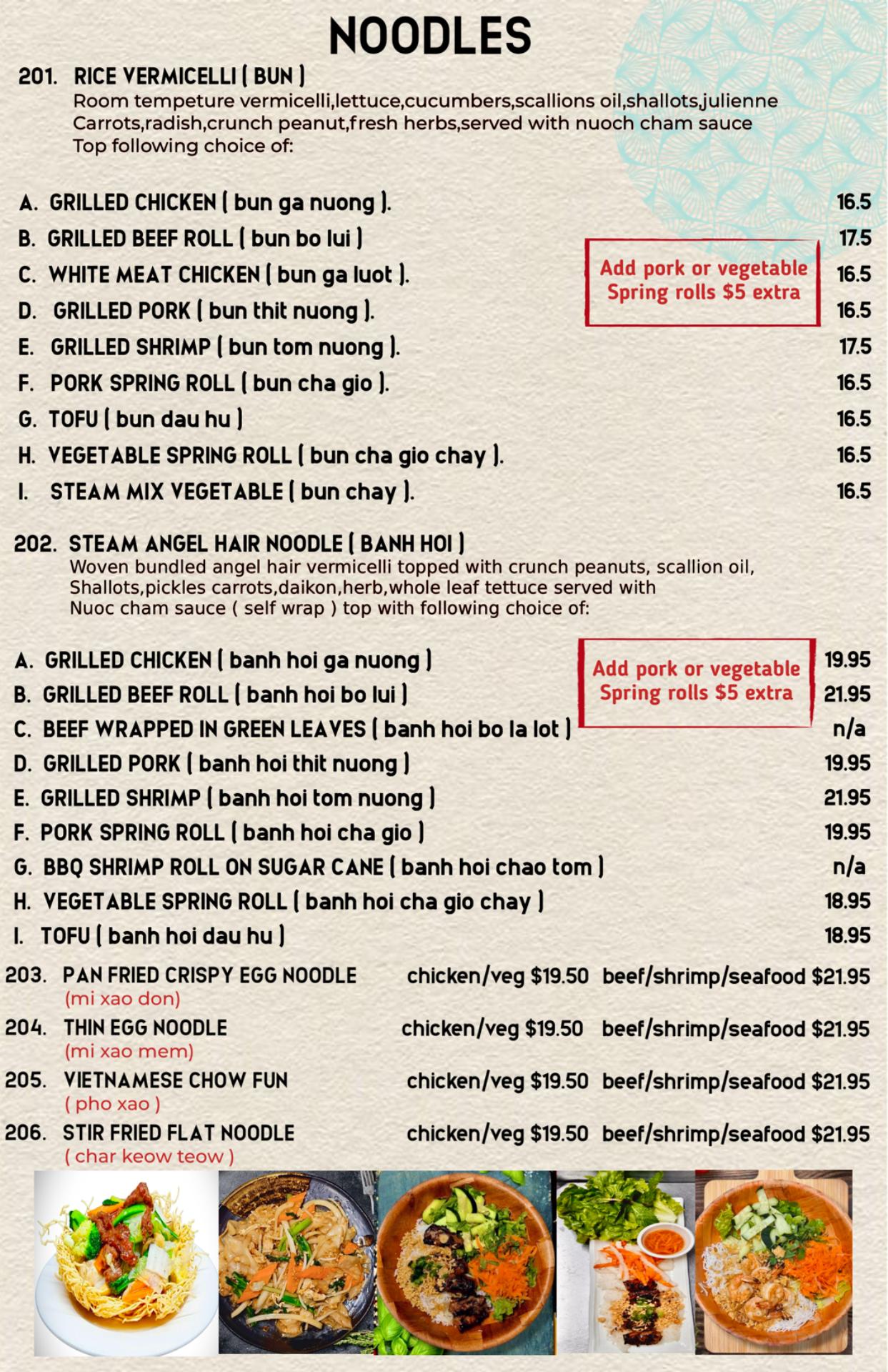 NOODLES

201. RICE VERMICELLI ( BUN )
Room tempeture vermicelli,lettuce,cucumbers,scallions oil,shallots,julienne Carrots,radish,crunch peanut,fresh herbs,served with nuoch cham sauce Top following choice of:

A. GRILLED CHICKEN ( bun ga nuong ). 16.5
B. GRILLED BEEF ROLL ( bun bo lui ) 17.5
C. WHITE MEAT CHICKEN ( bun ga luot ). 16.5
D. GRILLED PORK ( bun thit nuong ). 16.5
E. GRILLED SHRIMP ( bun tom nuong ). 17.5
F. PORK SPRING ROLL ( bun cha gio ). 16.5
G. TOFU ( bun dau hu ) 16.5
H. VEGETABLE SPRING ROLL ( bun cha gio chay ). 16.5
I. STEAM MIX VEGETABLE ( bun chay ). 16.5

Add pork or vegetable Spring rolls $5 extra

202. STEAM ANGEL HAIR NOODLE ( BANH HOI )
Woven bundled angel hair vermicelli topped with crunch peanuts, scallion oil, Shallots,pickles carrots,daikon,herb,whole leaf tettuce served with Nuoc cham sauce ( self wrap ) top with following choice of:

A. GRILLED CHICKEN ( banh hoi ga nuong ) 19.95
B. GRILLED BEEF ROLL ( banh hoi bo lui ) 21.95
C. BEEF WRAPPED IN GREEN LEAVES ( banh hoi bo la lot ) n/a
D. GRILLED PORK ( banh hoi thit nuong ) 19.95
E. GRILLED SHRIMP ( banh hoi tom nuong ) 21.95
F. PORK SPRING ROLL ( banh hoi cha gio ) 19.95
G. BBQ SHRIMP ROLL ON SUGAR CANE ( banh hoi chao tom ) n/a
H. VEGETABLE SPRING ROLL ( banh hoi cha gio chay ) 18.95
I. TOFU ( banh hoi dau hu ) 18.95

Add pork or vegetable Spring rolls $5 extra

203. PAN FRIED CRISPY EGG NOODLE (mi xao don) chicken/veg $19.50 beef/shrimp/seafood $21.95
204. THIN EGG NOODLE (mi xao mem) chicken/veg $19.50 beef/shrimp/seafood $21.95
205. VIETNAMESE CHOW FUN ( pho xao ) chicken/veg $19.50 beef/shrimp/seafood $21.95
206. STIR FRIED FLAT NOODLE ( char keow teow ) chicken/veg $19.50 beef/shrimp/seafood $21.95